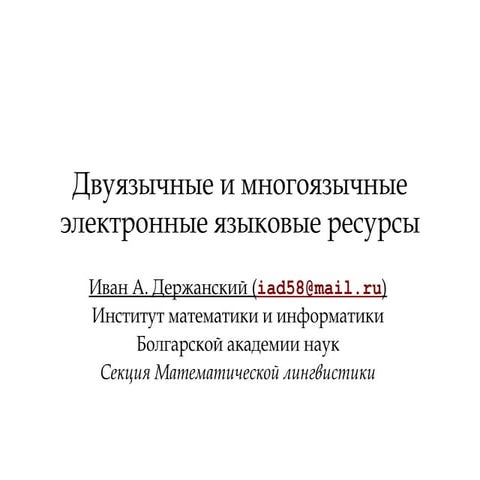 Двуязычные и многоязычные электронные языковые ресурсы

Иван А. Держанский (iad58@mail.ru)
Институт математики и информатики
Болгарской академии наук
Секция Математической лингвистики